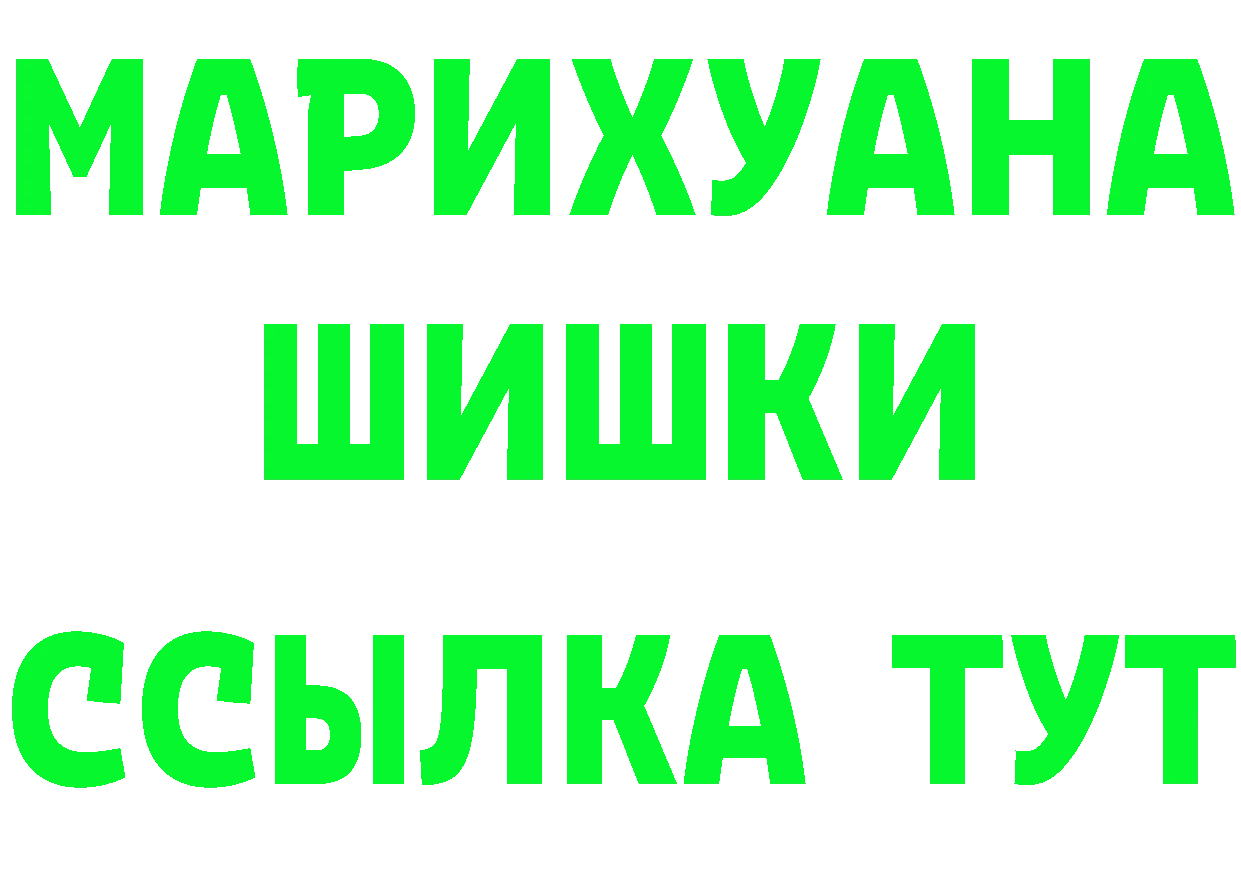 МАРИХУАНА
ШИШКИ
ССЫЛКА ТУТ